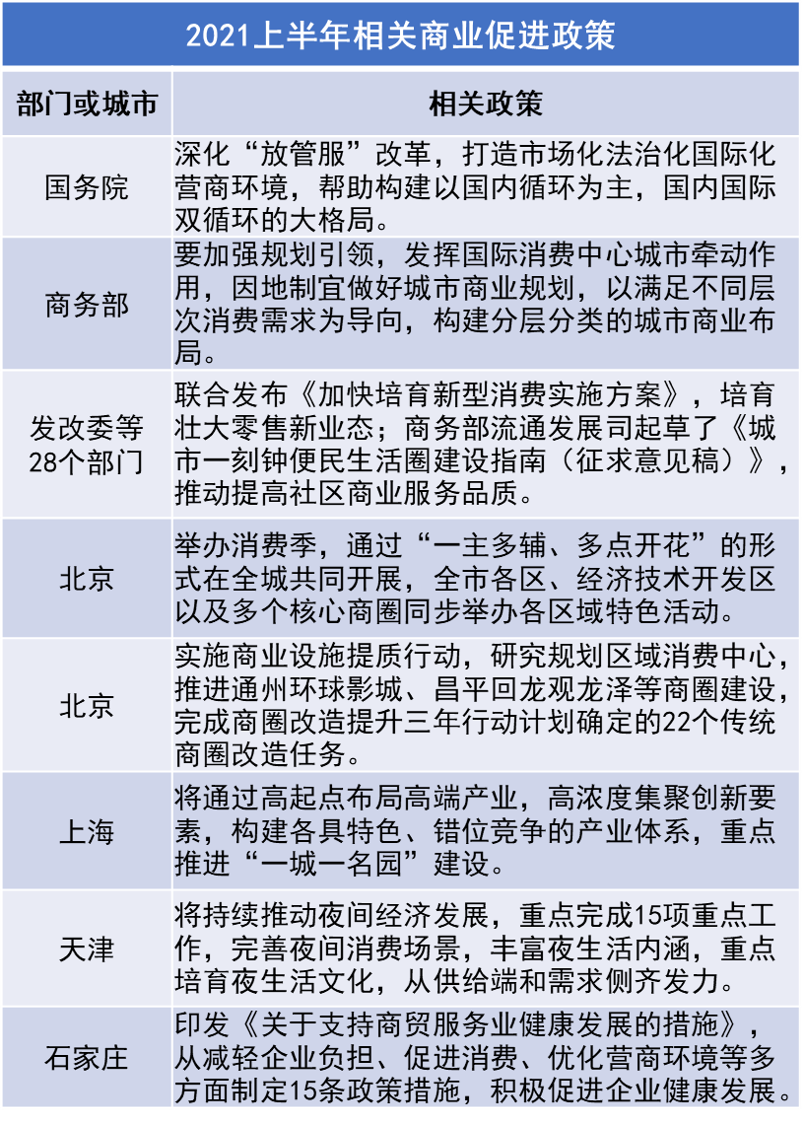 2021上半年相关商业促进政策

| 部门或城市 | 相关政策 |
|---|---|
| 国务院 | 深化“放管服”改革，打造市场化法治化国际化营商环境，帮助构建以国内循环为主，国内国际双循环的大格局。 |
| 商务部 | 要加强规划引领，发挥国际消费中心城市牵动作用，因地制宜做好城市商业规划，以满足不同层次消费需求为导向，构建分层分类的城市商业布局。 |
| 发改委等28个部门 | 联合发布《加快培育新型消费实施方案》，培育壮大零售新业态；商务部流通发展司起草了《城市一刻钟便民生活圈建设指南（征求意见稿）》，推动提高社区商业服务品质。 |
| 北京 | 举办消费季，通过“一主多辅、多点开花”的形式在全城共同开展，全市各区、经济技术开发区以及多个核心商圈同步举办各区域特色活动。 |
| 北京 | 实施商业设施提质行动，研究规划区域消费中心，推进通州环球影城、昌平回龙观龙泽等商圈建设，完成商圈改造提升三年行动计划确定的22个传统商圈改造任务。 |
| 上海 | 将通过高起点布局高端产业，高浓度集聚创新要素，构建各具特色、错位竞争的产业体系，重点推进“一城一名园”建设。 |
| 天津 | 将持续推动夜间经济发展，重点完成15项重点工作，完善夜间消费场景，丰富夜生活内涵，重点培育夜生活文化，从供给端和需求侧齐发力。 |
| 石家庄 | 印发《关于支持商贸服务业健康发展的措施》，从减轻企业负担、促进消费、优化营商环境等多方面制定15条政策措施，积极促进企业健康发展。 |